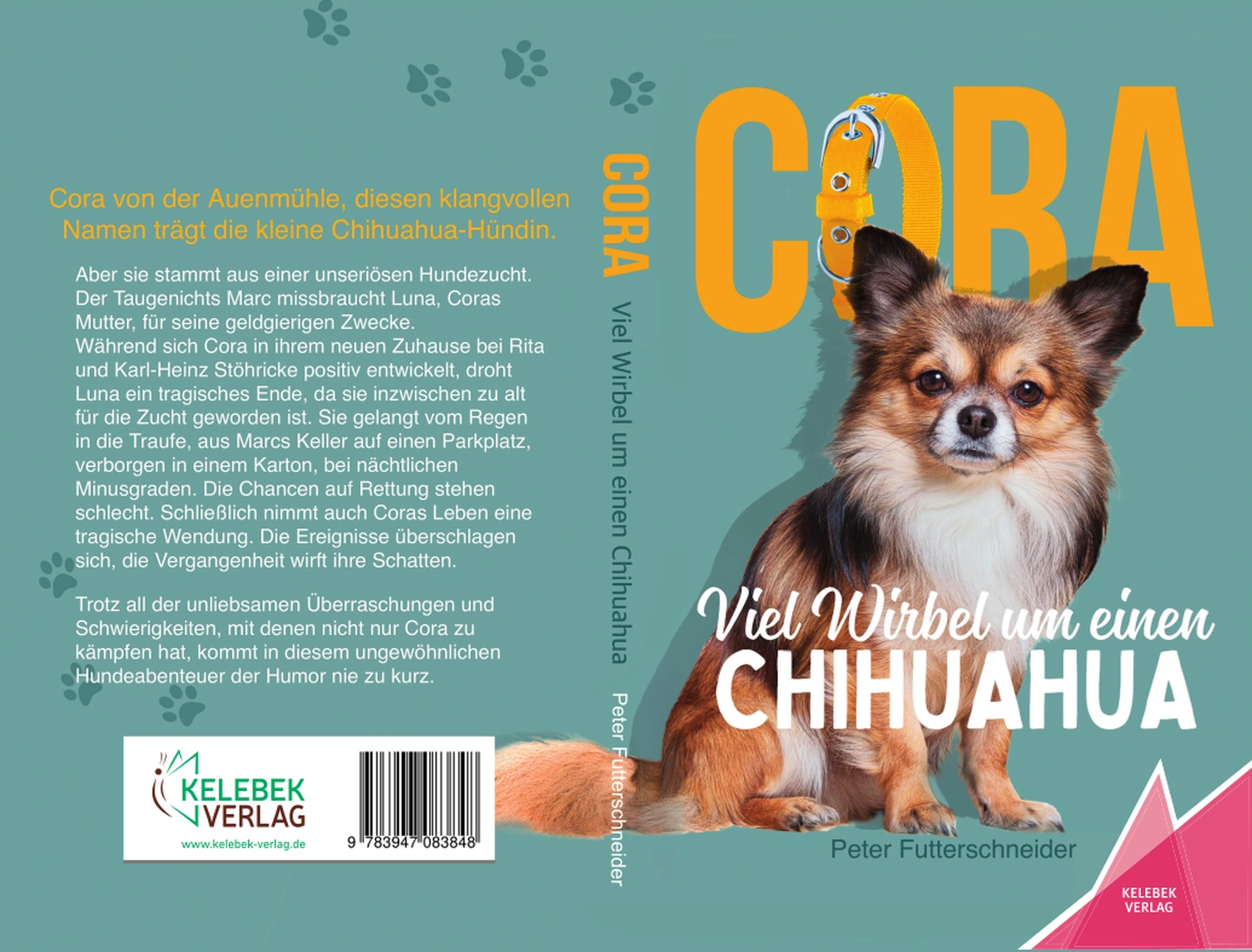 Cora von der Auenmühle, diesen klangvollen Namen trägt die kleine Chihuahua-Hündin.

Aber sie stammt aus einer unseriösen Hundezucht. Der Taugenichts Marc missbraucht Luna, Coras Mutter, für seine geldgierigen Zwecke.
Während sich Cora in ihrem neuen Zuhause bei Rita und Karl-Heinz Stöhricke positiv entwickelt, droht Luna ein tragisches Ende, da sie inzwischen zu alt für die Zucht geworden ist. Sie gelangt vom Regen in die Traufe, aus Marcs Keller auf einen Parkplatz, verborgen in einem Karton, bei nächtlichen Minusgraden. Die Chancen auf Rettung stehen schlecht. Schließlich nimmt auch Coras Leben eine tragische Wendung. Die Ereignisse überschlagen sich, die Vergangenheit wirft ihre Schatten.

Trotz all der unliebsamen Überraschungen und Schwierigkeiten, mit denen nicht nur Cora zu kämpfen hat, kommt in diesem ungewöhnlichen Hundeabenteuer der Humor nie zu kurz.

KELEBEK VERLAG
www.kelebek-verlag.de

9 783947 083848

CORA Viel Wirbel um einen Chihuahua Peter Futterschneider

CORA

Viel Wirbel um einen CHIHUAHUA

Peter Futterschneider

KELEBEK VERLAG